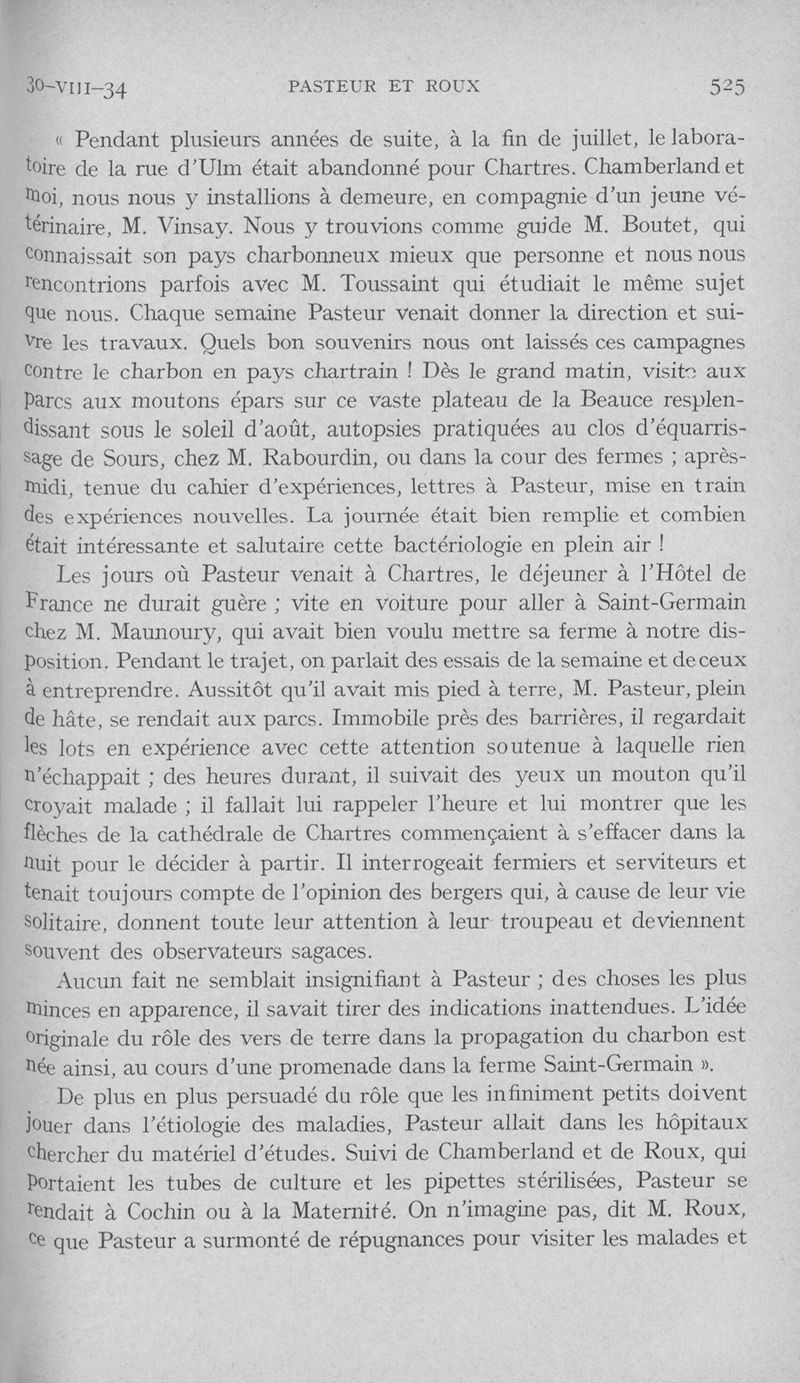 30-VIII-34 PASTEUR ET ROUX 525

« Pendant plusieurs années de suite, à la fin de juillet, le laboratoire de la rue d'Ulm était abandonné pour Chartres. Chamberland et moi, nous nous y installions à demeure, en compagnie d'un jeune vétérinaire, M. Vinsay. Nous y trouvions comme guide M. Boutet, qui connaissait son pays charbonneux mieux que personne et nous nous rencontrions parfois avec M. Toussaint qui étudiait le même sujet que nous. Chaque semaine Pasteur venait donner la direction et suivre les travaux. Quels bon souvenirs nous ont laissés ces campagnes contre le charbon en pays chartrain ! Dès le grand matin, visite aux parcs aux moutons épars sur ce vaste plateau de la Beauce resplendissant sous le soleil d'août, autopsies pratiquées au clos d'équarrissage de Sours, chez M. Rabourdin, ou dans la cour des fermes ; après-midi, tenue du cahier d'expériences, lettres à Pasteur, mise en train des expériences nouvelles. La journée était bien remplie et combien était intéressante et salutaire cette bactériologie en plein air !

Les jours où Pasteur venait à Chartres, le déjeuner à l'Hôtel de France ne durait guère ; vite en voiture pour aller à Saint-Germain chez M. Maunoury, qui avait bien voulu mettre sa ferme à notre disposition. Pendant le trajet, on parlait des essais de la semaine et de ceux à entreprendre. Aussitôt qu'il avait mis pied à terre, M. Pasteur, plein de hâte, se rendait aux parcs. Immobile près des barrières, il regardait les lots en expérience avec cette attention soutenue à laquelle rien n'échappait ; des heures durant, il suivait des yeux un mouton qu'il croyait malade ; il fallait lui rappeler l'heure et lui montrer que les flèches de la cathédrale de Chartres commençaient à s'effacer dans la nuit pour le décider à partir. Il interrogeait fermiers et serviteurs et tenait toujours compte de l'opinion des bergers qui, à cause de leur vie solitaire, donnent toute leur attention à leur troupeau et deviennent souvent des observateurs sagaces.

Aucun fait ne semblait insignifiant à Pasteur ; des choses les plus minces en apparence, il savait tirer des indications inattendues. L'idée originale du rôle des vers de terre dans la propagation du charbon est née ainsi, au cours d'une promenade dans la ferme Saint-Germain ».

De plus en plus persuadé du rôle que les infiniment petits doivent jouer dans l'étiologie des maladies, Pasteur allait dans les hôpitaux chercher du matériel d'études. Suivi de Chamberland et de Roux, qui portaient les tubes de culture et les pipettes stérilisées, Pasteur se rendait à Cochin ou à la Maternité. On n'imagine pas, dit M. Roux, ce que Pasteur a surmonté de répugnances pour visiter les malades et